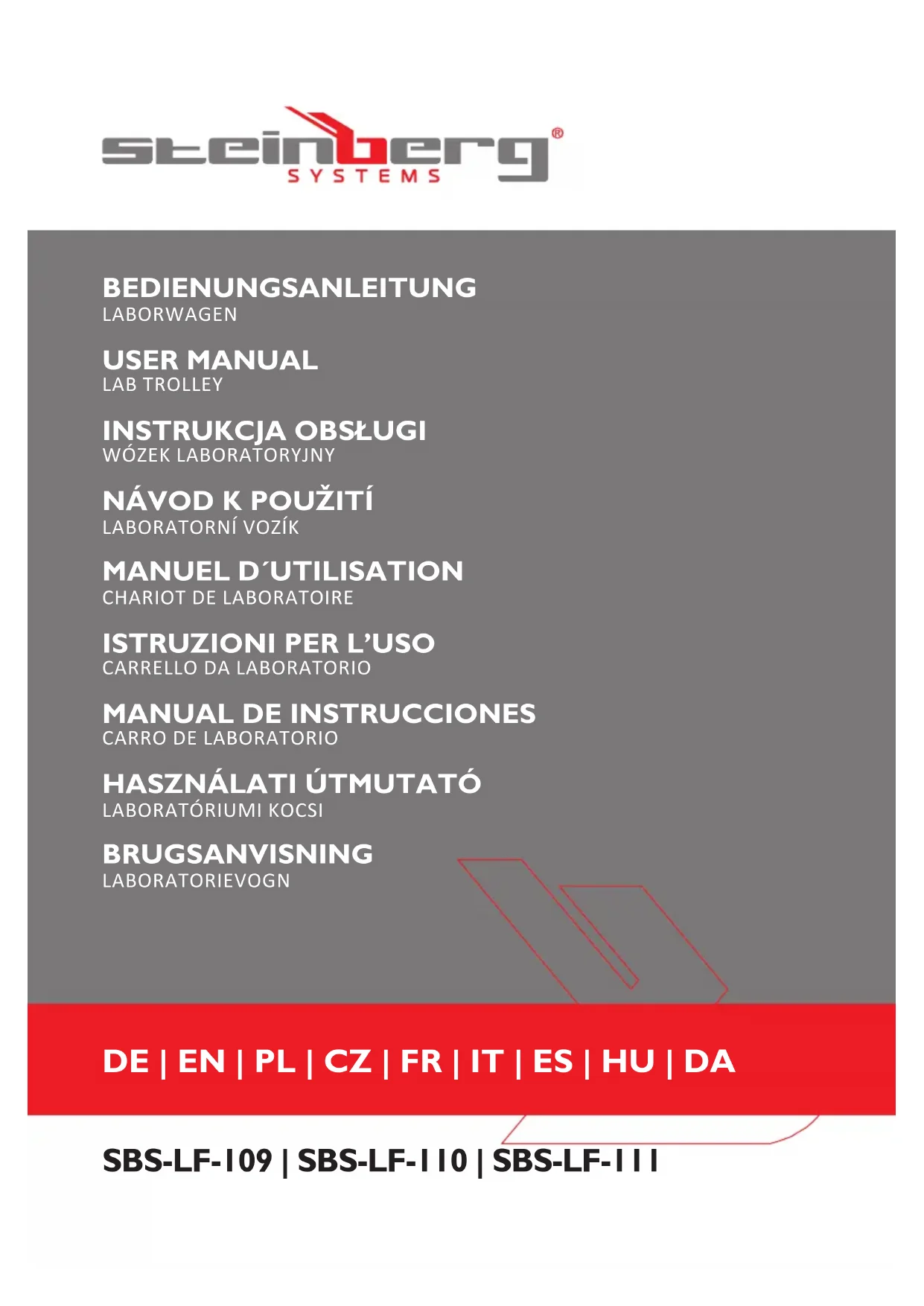 steinberg®
SYSTEMS

BEDIENUNGSANLEITUNG
LABORWAGEN

USER MANUAL
LAB TROLLEY

INSTRUKCJA OBSŁUGI
WÓZEK LABORATORYJNY

NÁVOD K POUŽITÍ
LABORATORNÍ VOZÍK

MANUEL D´UTILISATION
CHARIOT DE LABORATOIRE

ISTRUZIONI PER L'USO
CARRELLO DA LABORATORIO

MANUAL DE INSTRUCCIONES
CARRO DE LABORATORIO

HASZNÁLATI ÚTMUTATÓ
LABORATÓRIUMI KOCSI

BRUGSANVISNING
LABORATORIEVOGN

DE | EN | PL | CZ | FR | IT | ES | HU | DA

SBS-LF-109 | SBS-LF-110 | SBS-LF-111